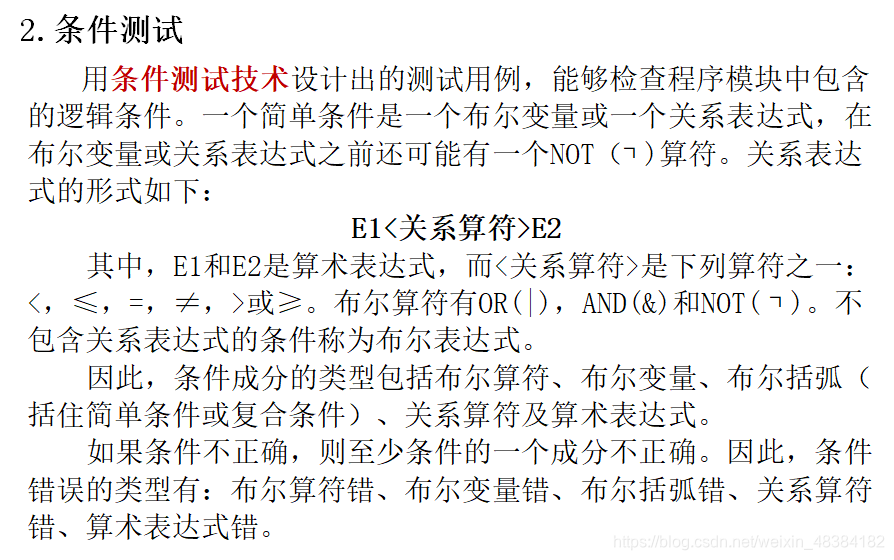 2.条件测试

用条件测试技术设计出的测试用例，能够检查程序模块中包含的逻辑条件。一个简单条件是一个布尔变量或一个关系表达式，在布尔变量或关系表达式之前还可能有一个NOT（¬）算符。关系表达式的形式如下：

E1<关系算符>E2

其中，E1和E2是算术表达式，而<关系算符>是下列算符之一：<，≤，=，≠，>或≥。布尔算符有OR(|)，AND(&)和NOT(¬)。不包含关系表达式的条件称为布尔表达式。

因此，条件成分的类型包括布尔算符、布尔变量、布尔括弧（括住简单条件或复合条件）、关系算符及算术表达式。

如果条件不正确，则至少条件的一个成分不正确。因此，条件错误的类型有：布尔算符错、布尔变量错、布尔括弧错、关系算符错、算术表达式错。

https://blog.csdn.net/weixin_48384182